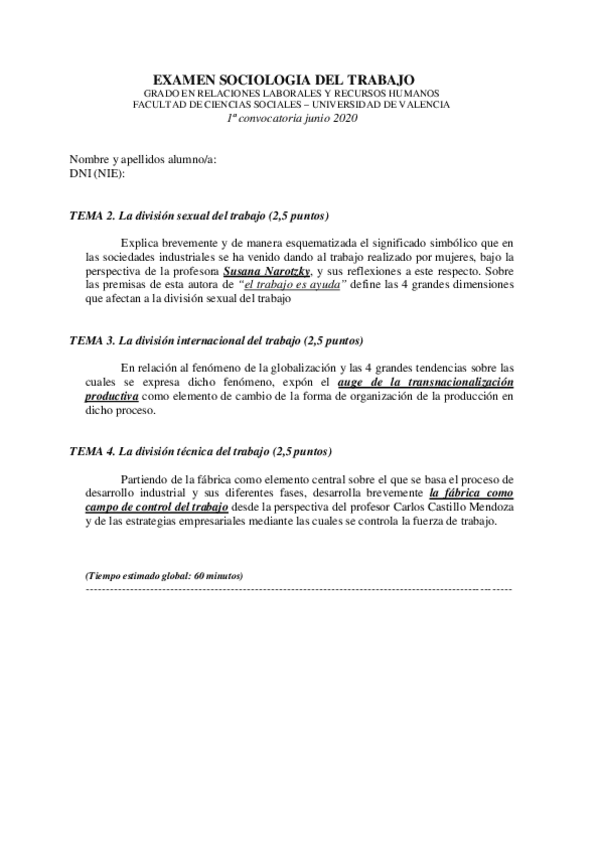 EXAMEN SOCIOLOGIA DEL TRABAJO
GRADO EN RELACIONES LABORALES Y RECURSOS HUMANOS
FACULTAD DE CIENCIAS SOCIALES – UNIVERSIDAD DE VALENCIA
1ª convocatoria junio 2020

Nombre y apellidos alumno/a:
DNI (NIE):

TEMA 2. La división sexual del trabajo (2,5 puntos)

Explica brevemente y de manera esquematizada el significado simbólico que en las sociedades industriales se ha venido dando al trabajo realizado por mujeres, bajo la perspectiva de la profesora Susana Narotzky, y sus reflexiones a este respecto. Sobre las premisas de esta autora de "el trabajo es ayuda" define las 4 grandes dimensiones que afectan a la división sexual del trabajo

TEMA 3. La división internacional del trabajo (2,5 puntos)

En relación al fenómeno de la globalización y las 4 grandes tendencias sobre las cuales se expresa dicho fenómeno, expón el auge de la transnacionalización productiva como elemento de cambio de la forma de organización de la producción en dicho proceso.

TEMA 4. La división técnica del trabajo (2,5 puntos)

Partiendo de la fábrica como elemento central sobre el que se basa el proceso de desarrollo industrial y sus diferentes fases, desarrolla brevemente la fábrica como campo de control del trabajo desde la perspectiva del profesor Carlos Castillo Mendoza y de las estrategias empresariales mediante las cuales se controla la fuerza de trabajo.

(Tiempo estimado global: 60 minutos)